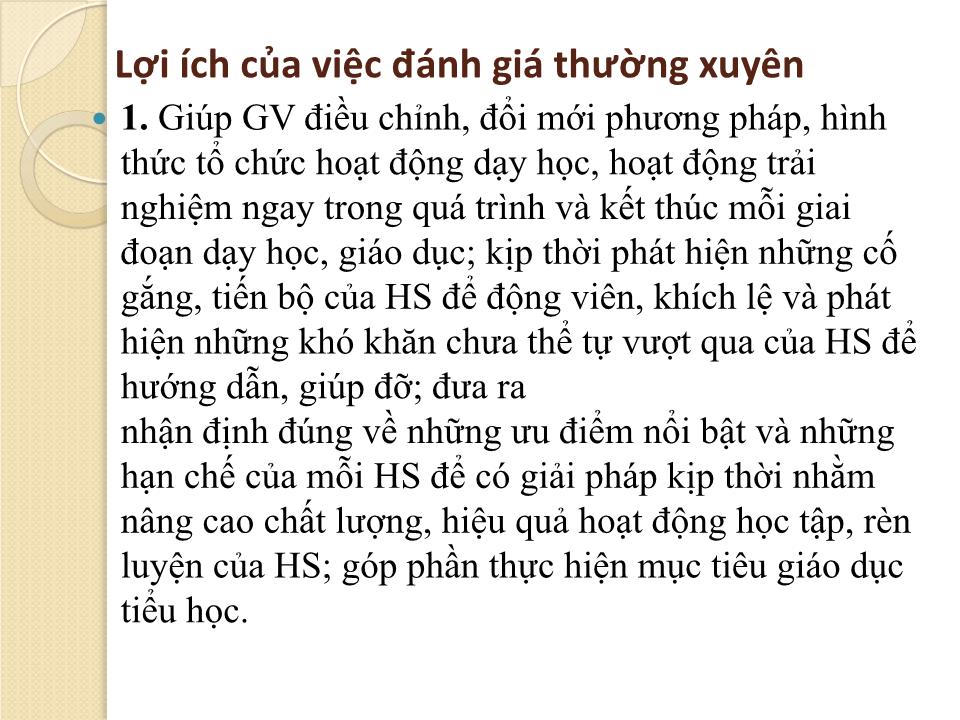 Lợi ích của việc đánh giá thường xuyên

1. Giúp GV điều chỉnh, đổi mới phương pháp, hình thức tổ chức hoạt động dạy học, hoạt động trải nghiệm ngay trong quá trình và kết thúc mỗi giai đoạn dạy học, giáo dục; kịp thời phát hiện những cố gắng, tiến bộ của HS để động viên, khích lệ và phát hiện những khó khăn chưa thể tự vượt qua của HS để hướng dẫn, giúp đỡ; đưa ra
nhận định đúng về những ưu điểm nổi bật và những hạn chế của mỗi HS để có giải pháp kịp thời nhằm nâng cao chất lượng, hiệu quả hoạt động học tập, rèn luyện của HS; góp phần thực hiện mục tiêu giáo dục tiểu học.